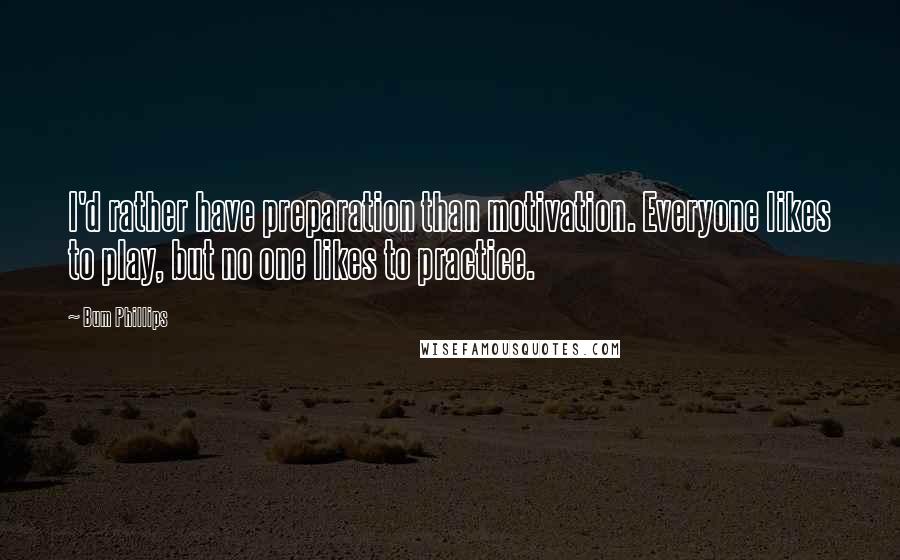 I'd rather have preparation than motivation. Everyone likes to play, but no one likes to practice.

~ Bum Phillips

WISEFAMOUSQUOTES.COM